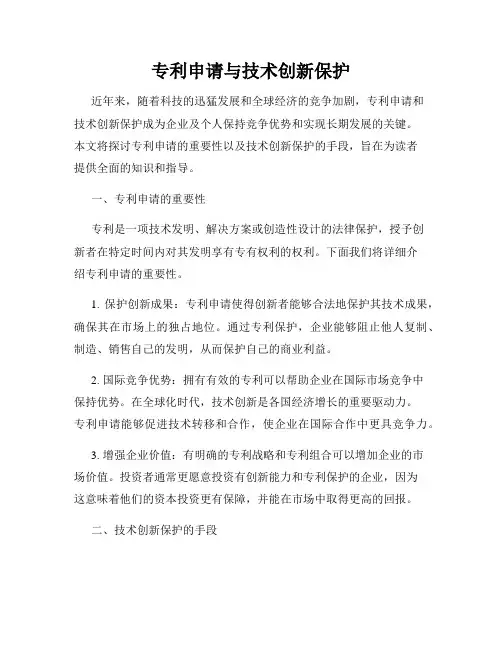 专利申请与技术创新保护

近年来，随着科技的迅猛发展和全球经济的竞争加剧，专利申请和技术创新保护成为企业及个人保持竞争优势和实现长期发展的关键。本文将探讨专利申请的重要性以及技术创新保护的手段，旨在为读者提供全面的知识和指导。

一、专利申请的重要性

专利是一项技术发明、解决方案或创造性设计的法律保护，授予创新者在特定时间内对其发明享有专有权利的权利。下面我们将详细介绍专利申请的重要性。

1. 保护创新成果：专利申请使得创新者能够合法地保护其技术成果，确保其在市场上的独占地位。通过专利保护，企业能够阻止他人复制、制造、销售自己的发明，从而保护自己的商业利益。

2. 国际竞争优势：拥有有效的专利可以帮助企业在国际市场竞争中保持优势。在全球化时代，技术创新是各国经济增长的重要驱动力。专利申请能够促进技术转移和合作，使企业在国际合作中更具竞争力。

3. 增强企业价值：有明确的专利战略和专利组合可以增加企业的市场价值。投资者通常更愿意投资有创新能力和专利保护的企业，因为这意味着他们的资本投资更有保障，并能在市场中取得更高的回报。

二、技术创新保护的手段